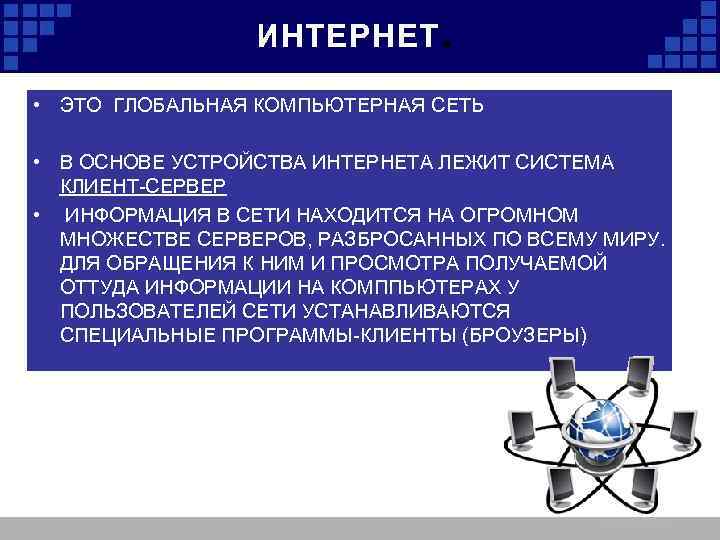 ИНТЕРНЕТ.

• ЭТО ГЛОБАЛЬНАЯ КОМПЬЮТЕРНАЯ СЕТЬ

• В ОСНОВЕ УСТРОЙСТВА ИНТЕРНЕТА ЛЕЖИТ СИСТЕМА КЛИЕНТ-СЕРВЕР

• ИНФОРМАЦИЯ В СЕТИ НАХОДИТСЯ НА ОГРОМНОМ МНОЖЕСТВЕ СЕРВЕРОВ, РАЗБРОСАННЫХ ПО ВСЕМУ МИРУ. ДЛЯ ОБРАЩЕНИЯ К НИМ И ПРОСМОТРА ПОЛУЧАЕМОЙ ОТТУДА ИНФОРМАЦИИ НА КОМППЬЮТЕРАХ У ПОЛЬЗОВАТЕЛЕЙ СЕТИ УСТАНАВЛИВАЮТСЯ СПЕЦИАЛЬНЫЕ ПРОГРАММЫ-КЛИЕНТЫ (БРОУЗЕРЫ)